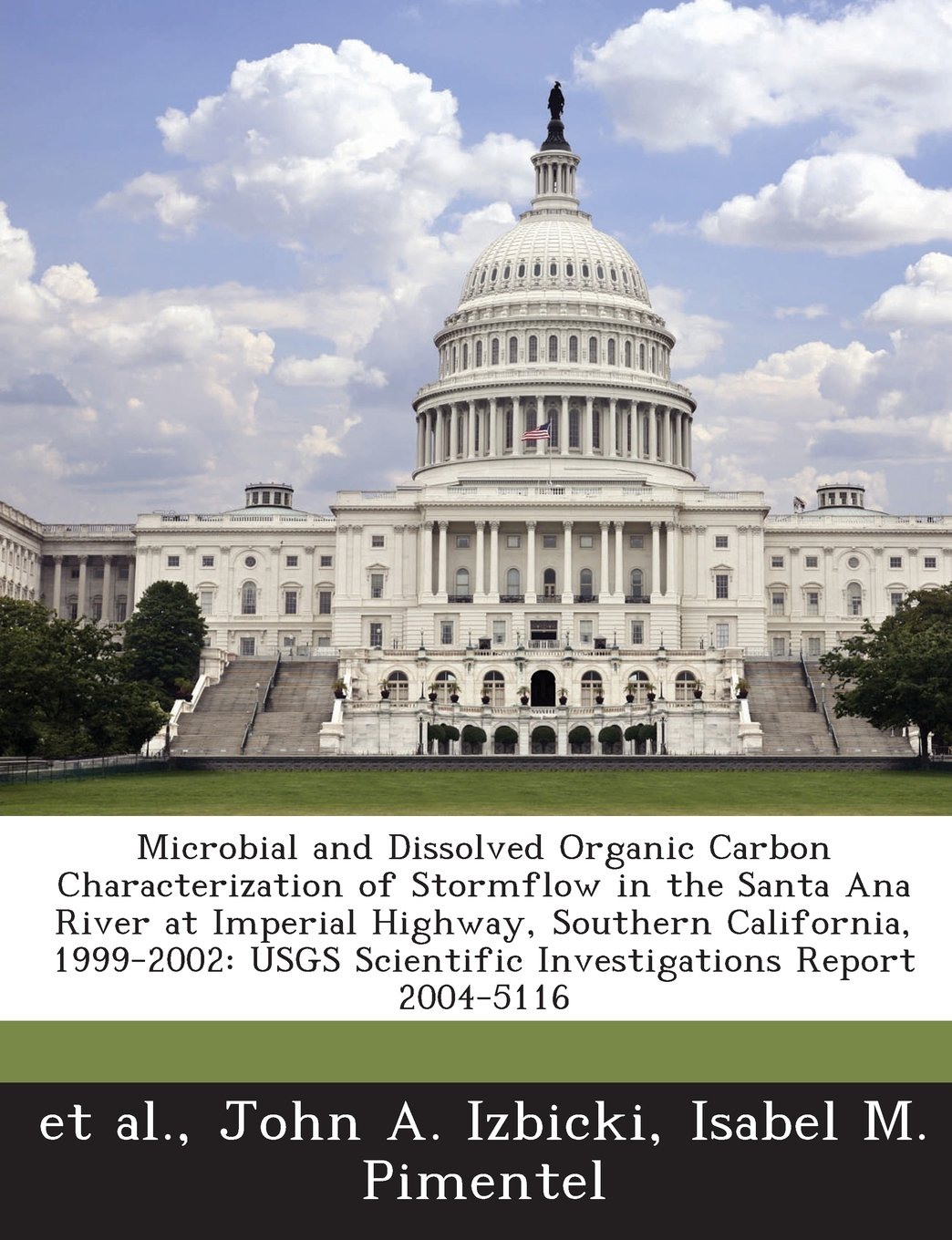 Microbial and Dissolved Organic Carbon Characterization of Stormflow in the Santa Ana River at Imperial Highway, Southern California, 1999-2002: USGS Scientific Investigations Report 2004-5116

et al., John A. Izbicki, Isabel M. Pimentel